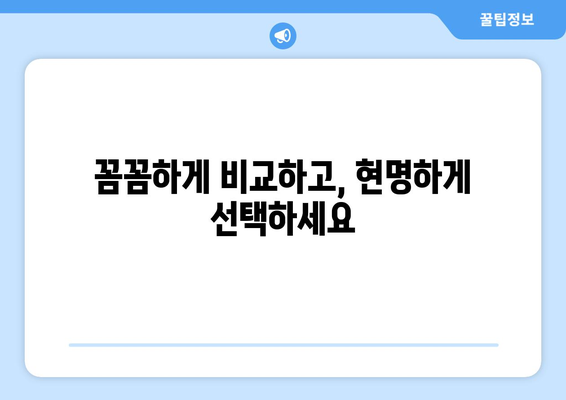 꿀팁정보

꼼꼼하게 비교하고, 현명하게 선택하세요